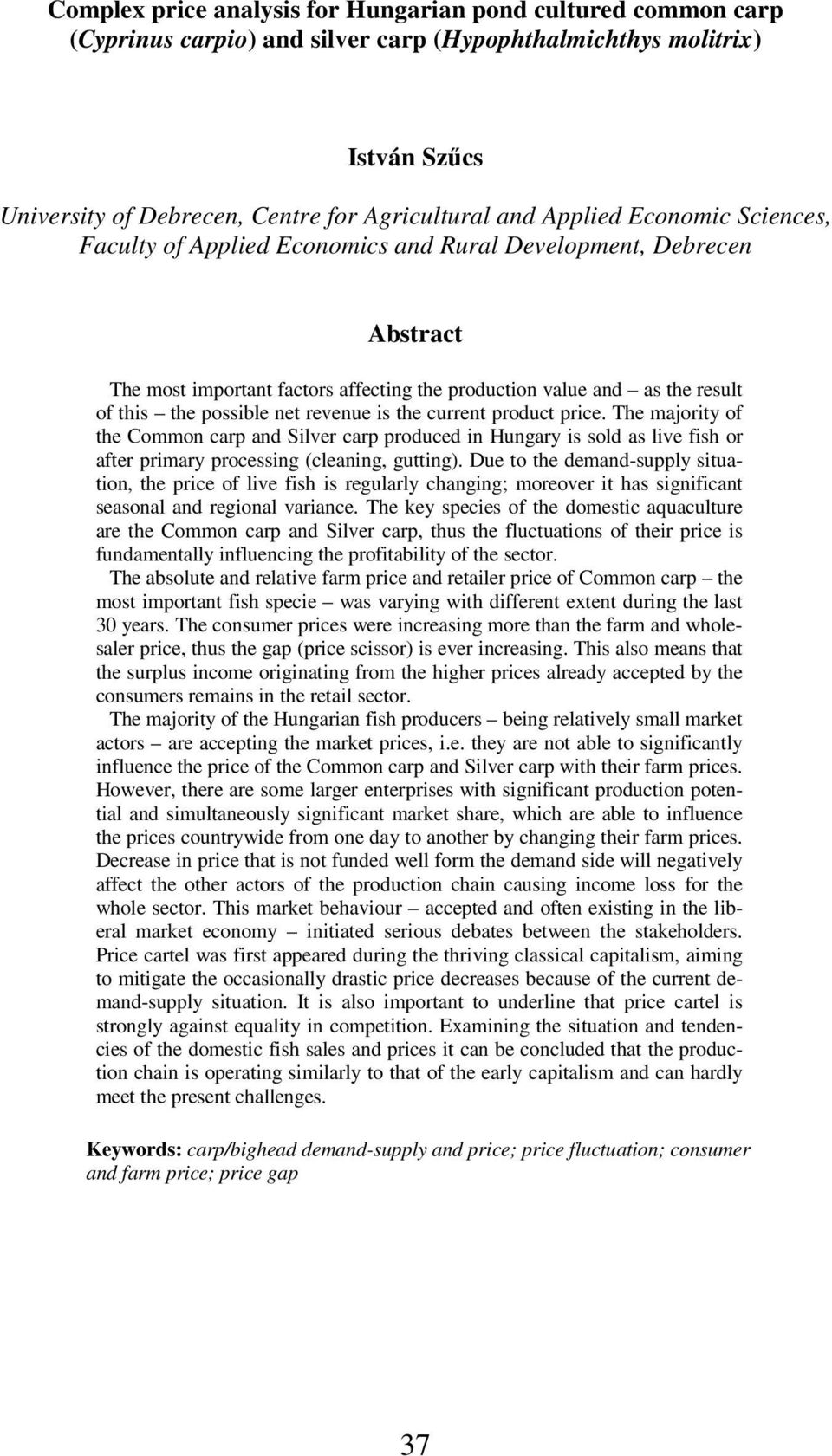 Complex price analysis for Hungarian pond cultured common carp (Cyprinus carpio) and silver carp (Hypophthalmichthys molitrix)

István Szűcs

University of Debrecen, Centre for Agricultural and Applied Economic Sciences, Faculty of Applied Economics and Rural Development, Debrecen

Abstract

The most important factors affecting the production value and – as the result of this – the possible net revenue is the current product price. The majority of the Common carp and Silver carp produced in Hungary is sold as live fish or after primary processing (cleaning, gutting). Due to the demand-supply situation, the price of live fish is regularly changing; moreover it has significant seasonal and regional variance. The key species of the domestic aquaculture are the Common carp and Silver carp, thus the fluctuations of their price is fundamentally influencing the profitability of the sector.

The absolute and relative farm price and retailer price of Common carp – the most important fish specie – was varying with different extent during the last 30 years. The consumer prices were increasing more than the farm and wholesaler price, thus the gap (price scissor) is ever increasing. This also means that the surplus income originating from the higher prices already accepted by the consumers remains in the retail sector.

The majority of the Hungarian fish producers – being relatively small market actors – are accepting the market prices, i.e. they are not able to significantly influence the price of the Common carp and Silver carp with their farm prices. However, there are some larger enterprises with significant production potential and simultaneously significant market share, which are able to influence the prices countrywide from one day to another by changing their farm prices. Decrease in price that is not funded well form the demand side will negatively affect the other actors of the production chain causing income loss for the whole sector. This market behaviour – accepted and often existing in the liberal market economy – initiated serious debates between the stakeholders. Price cartel was first appeared during the thriving classical capitalism, aiming to mitigate the occasionally drastic price decreases because of the current demand-supply situation. It is also important to underline that price cartel is strongly against equality in competition. Examining the situation and tendencies of the domestic fish sales and prices it can be concluded that the production chain is operating similarly to that of the early capitalism and can hardly meet the present challenges.

Keywords: carp/bighead demand-supply and price; price fluctuation; consumer and farm price; price gap

37